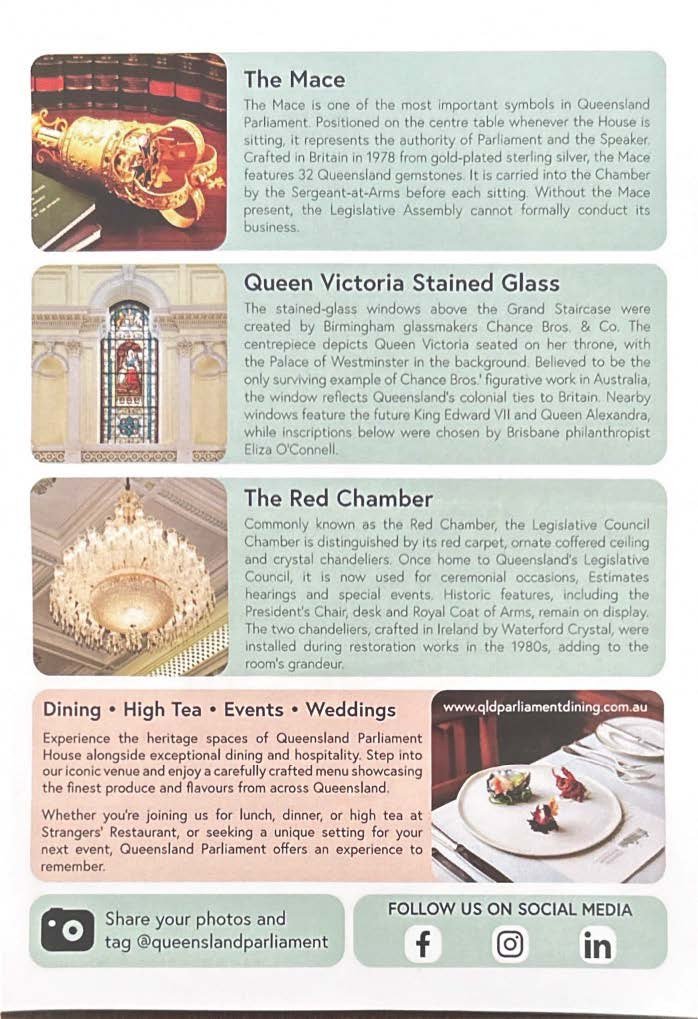 The Mace

The Mace is one of the most important symbols in Queensland Parliament. Positioned on the centre table whenever the House is sitting, it represents the authority of Parliament and the Speaker. Crafted in Britain in 1978 from gold-plated sterling silver, the Mace features 32 Queensland gemstones. It is carried into the Chamber by the Sergeant-at-Arms before each sitting. Without the Mace present, the Legislative Assembly cannot formally conduct its business.

Queen Victoria Stained Glass

The stained-glass windows above the Grand Staircase were created by Birmingham glassmakers Chance Bros. & Co. The centrepiece depicts Queen Victoria seated on her throne, with the Palace of Westminster in the background. Believed to be the only surviving example of Chance Bros.' figurative work in Australia, the window reflects Queensland's colonial ties to Britain. Nearby windows feature the future King Edward VII and Queen Alexandra, while inscriptions below were chosen by Brisbane philanthropist Eliza O'Connell.

The Red Chamber

Commonly known as the Red Chamber, the Legislative Council Chamber is distinguished by its red carpet, ornate coffered ceiling and crystal chandeliers. Once home to Queensland's Legislative Council, it is now used for ceremonial occasions, Estimates hearings and special events. Historic features, including the President's Chair, desk and Royal Coat of Arms, remain on display. The two chandeliers, crafted in Ireland by Waterford Crystal, were installed during restoration works in the 1980s, adding to the room's grandeur.

Dining • High Tea • Events • Weddings

Experience the heritage spaces of Queensland Parliament House alongside exceptional dining and hospitality. Step into our iconic venue and enjoy a carefully crafted menu showcasing the finest produce and flavours from across Queensland.

Whether you're joining us for lunch, dinner, or high tea at Strangers' Restaurant, or seeking a unique setting for your next event, Queensland Parliament offers an experience to remember.

www.qldparliamentdining.com.au

Share your photos and tag @queenslandparliament

FOLLOW US ON SOCIAL MEDIA